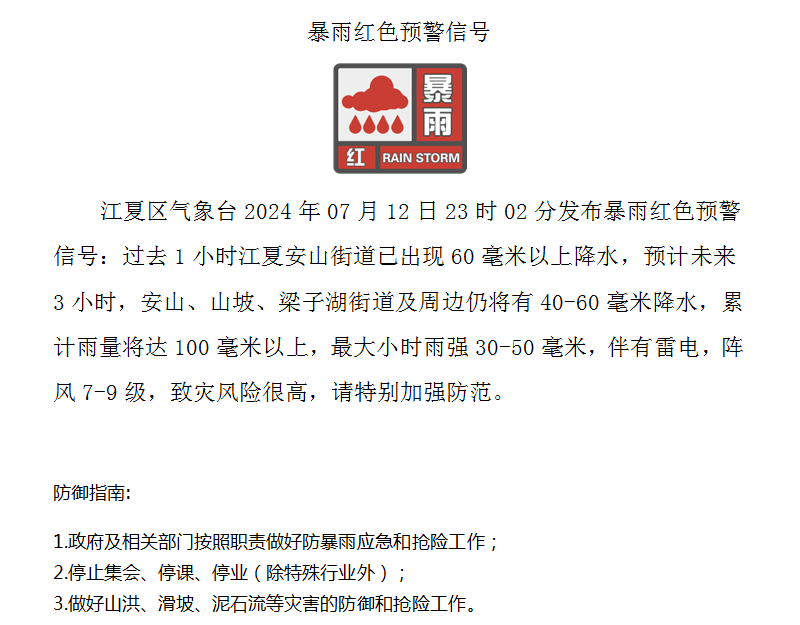 暴雨红色预警信号

暴雨

红 RAIN STORM

江夏区气象台2024年07月12日23时02分发布暴雨红色预警信号：过去1小时江夏安山街道已出现60毫米以上降水，预计未来3小时，安山、山坡、梁子湖街道及周边仍将有40-60毫米降水，累计雨量将达100毫米以上，最大小时雨强30-50毫米，伴有雷电，阵风7-9级，致灾风险很高，请特别加强防范。

防御指南:

1.政府及相关部门按照职责做好防暴雨应急和抢险工作；
2.停止集会、停课、停业（除特殊行业外）；
3.做好山洪、滑坡、泥石流等灾害的防御和抢险工作。